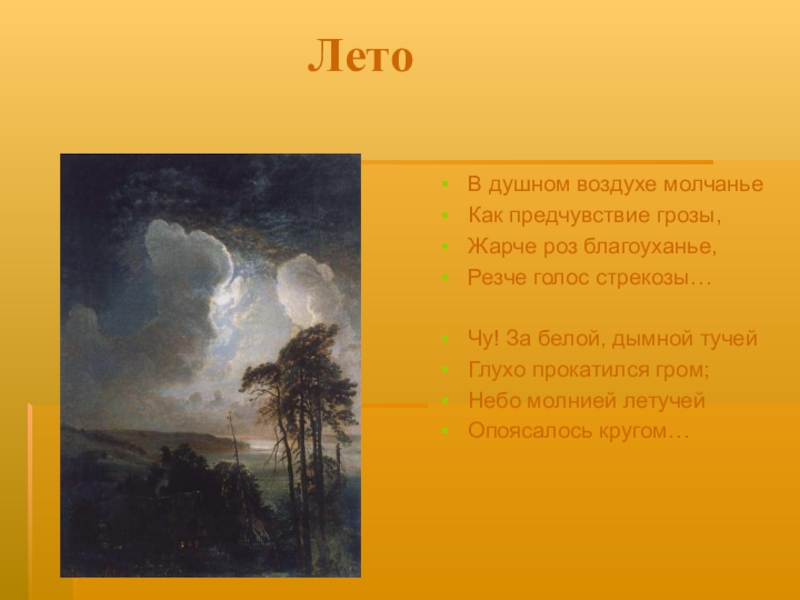 Лето

- В душном воздухе молчанье
- Как предчувствие грозы,
- Жарче роз благоуханье,
- Резче голос стрекозы…

- Чу! За белой, дымной тучей
- Глухо прокатился гром;
- Небо молнией летучей
- Опоясалось кругом…